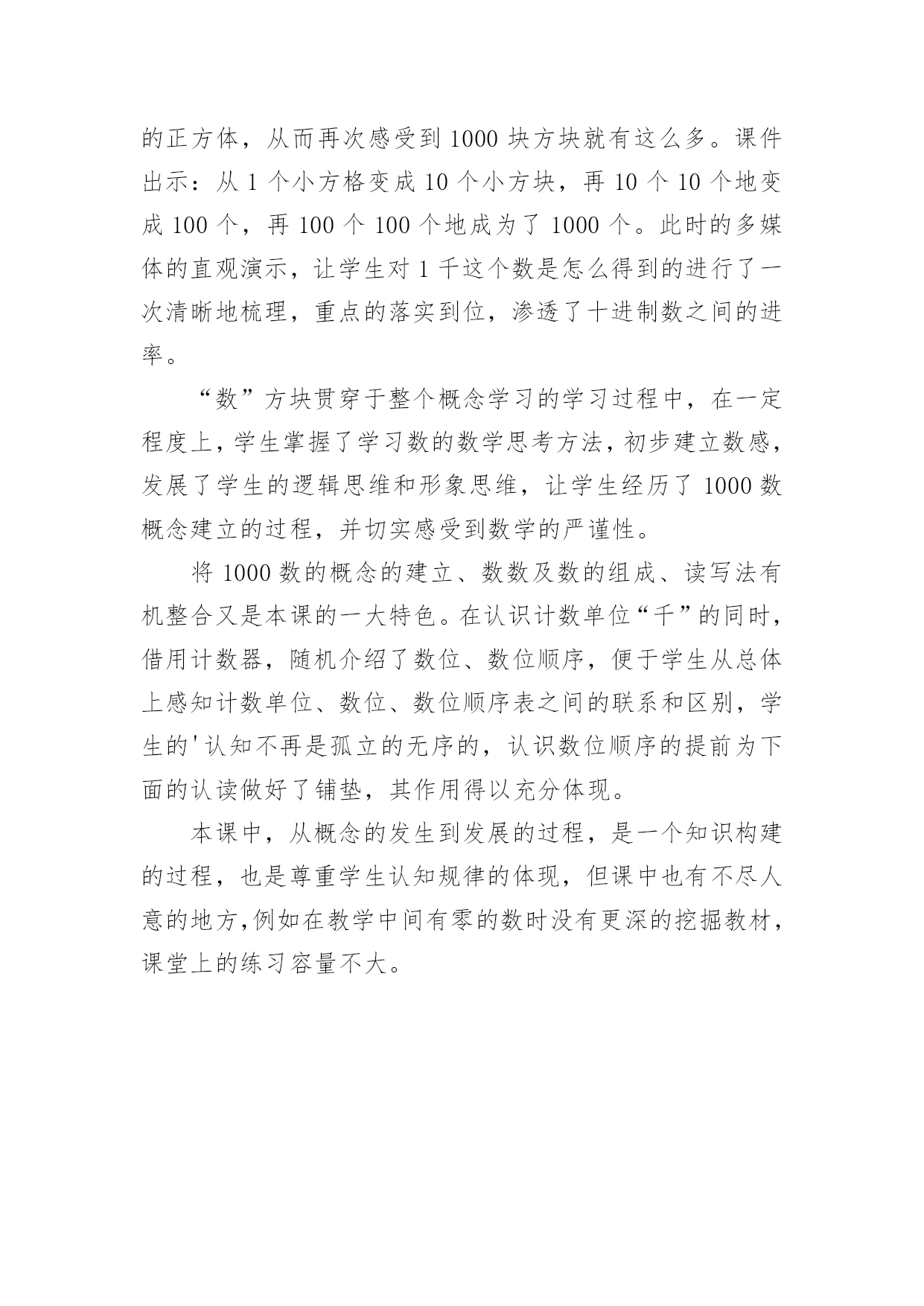 的正方体，从而再次感受到 1000 块方块就有这么多。课件出示：从 1 个小方格变成 10 个小方块，再 10 个 10 个地变成 100 个，再 100 个 100 个地成为了 1000 个。此时的多媒体的直观演示，让学生对 1 千这个数是怎么得到的进行了一次清晰地梳理，重点的落实到位，渗透了十进制数之间的进率。

“数”方块贯穿于整个概念学习的学习过程中，在一定程度上，学生掌握了学习数的数学思考方法，初步建立数感，发展了学生的逻辑思维和形象思维，让学生经历了 1000 数概念建立的过程，并切实感受到数学的严谨性。

将 1000 数的概念的建立、数数及数的组成、读写法有机整合又是本课的一大特色。在认识计数单位“千”的同时，借用计数器，随机介绍了数位、数位顺序，便于学生从总体上感知计数单位、数位、数位顺序表之间的联系和区别，学生的'认知不再是孤立的无序的，认识数位顺序的提前为下面的认读做好了铺垫，其作用得以充分体现。

本课中，从概念的发生到发展的过程，是一个知识构建的过程，也是尊重学生认知规律的体现，但课中也有不尽人意的地方，例如在教学中间有零的数时没有更深的挖掘教材，课堂上的练习容量不大。